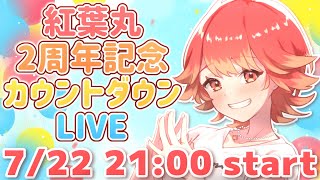 紅葉丸
2周年記念
カウントダウン
LIVE

7/22 21:00 start